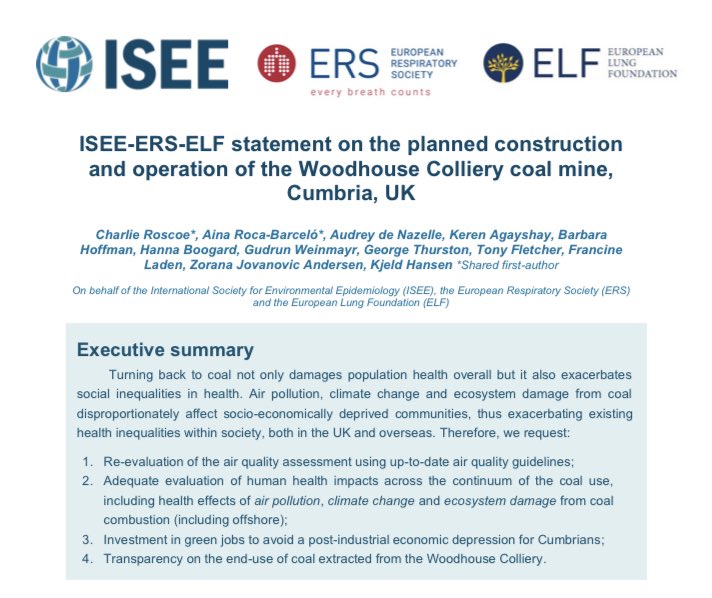 ISEE

ERS EUROPEAN RESPIRATORY SOCIETY
every breath counts

ELF EUROPEAN LUNG FOUNDATION

ISEE-ERS-ELF statement on the planned construction and operation of the Woodhouse Colliery coal mine, Cumbria, UK

Charlie Roscoe*, Aina Roca-Barceló*, Audrey de Nazelle, Keren Agayshay, Barbara Hoffman, Hanna Boogard, Gudrun Weinmayr, George Thurston, Tony Fletcher, Francine Laden, Zorana Jovanovic Andersen, Kjeld Hansen *Shared first-author

On behalf of the International Society for Environmental Epidemiology (ISEE), the European Respiratory Society (ERS) and the European Lung Foundation (ELF)

Executive summary

Turning back to coal not only damages population health overall but it also exacerbates social inequalities in health. Air pollution, climate change and ecosystem damage from coal disproportionately affect socio-economically deprived communities, thus exacerbating existing health inequalities within society, both in the UK and overseas. Therefore, we request:

1. Re-evaluation of the air quality assessment using up-to-date air quality guidelines;
2. Adequate evaluation of human health impacts across the continuum of the coal use, including health effects of air pollution, climate change and ecosystem damage from coal combustion (including offshore);
3. Investment in green jobs to avoid a post-industrial economic depression for Cumbrians;
4. Transparency on the end-use of coal extracted from the Woodhouse Colliery.